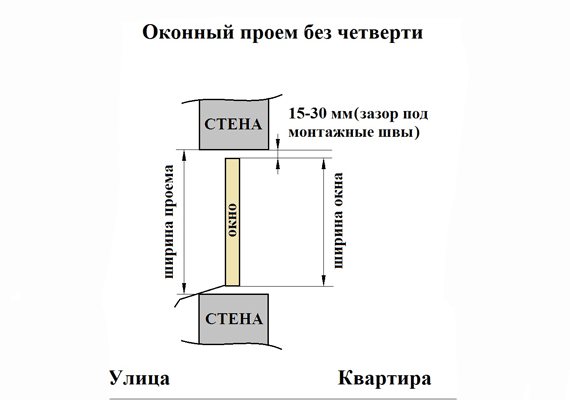 Оконный проем без четверти

СТЕНА

15-30 мм(зазор под монтажные швы)

ширина проема

окно

ширина окна

СТЕНА

Улица

Квартира